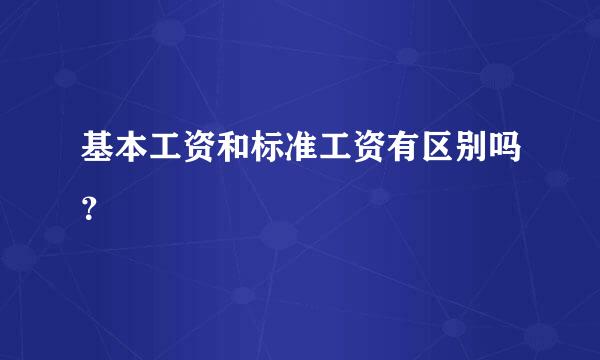 基本工资和标准工资有区别吗？